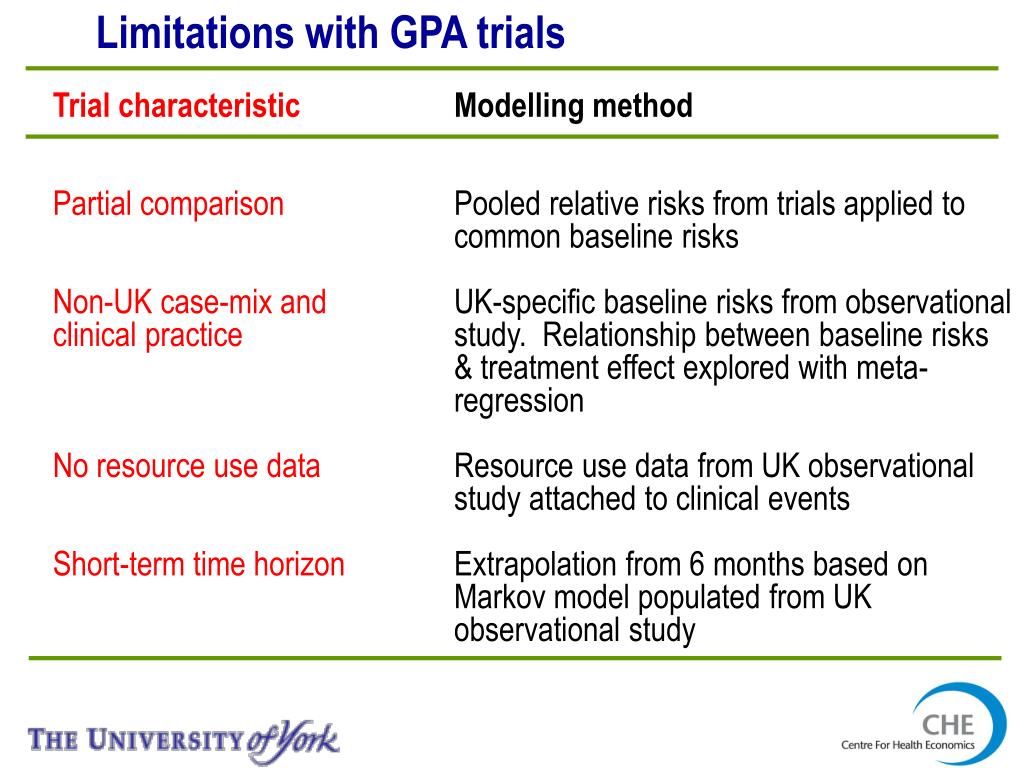 Limitations with GPA trials

| Trial characteristic | Modelling method |
|---|---|
| Partial comparison | Pooled relative risks from trials applied to common baseline risks |
| Non-UK case-mix and clinical practice | UK-specific baseline risks from observational study. Relationship between baseline risks & treatment effect explored with meta-regression |
| No resource use data | Resource use data from UK observational study attached to clinical events |
| Short-term time horizon | Extrapolation from 6 months based on Markov model populated from UK observational study |

THE UNIVERSITY of York

CHE
Centre For Health Economics